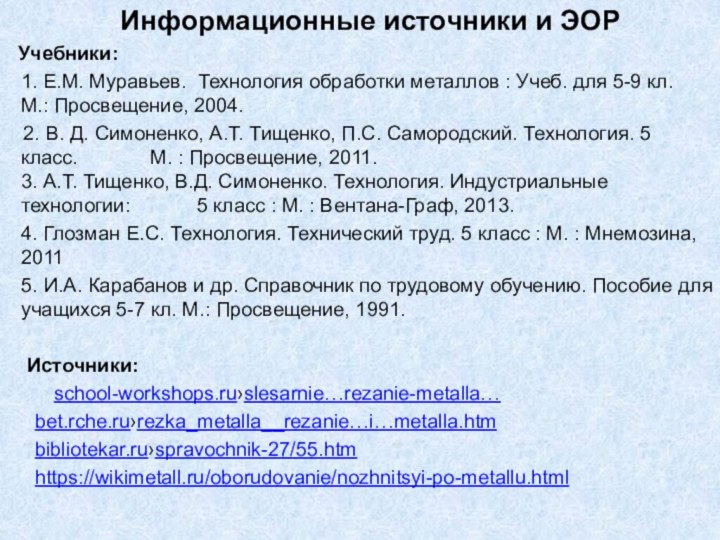 Информационные источники и ЭОР

Учебники:

1. Е.М. Муравьев. Технология обработки металлов : Учеб. для 5-9 кл. М.: Просвещение, 2004.

2. В. Д. Симоненко, А.Т. Тищенко, П.С. Самородский. Технология. 5 класс. М. : Просвещение, 2011.
3. А.Т. Тищенко, В.Д. Симоненко. Технология. Индустриальные технологии: 5 класс : М. : Вентана-Граф, 2013.

4. Глозман Е.С. Технология. Технический труд. 5 класс : М. : Мнемозина, 2011

5. И.А. Карабанов и др. Справочник по трудовому обучению. Пособие для учащихся 5-7 кл. М.: Просвещение, 1991.

Источники:

school-workshops.ru›slesarnie…rezanie-metalla…
bet.rche.ru›rezka_metalla__rezanie…i…metalla.htm
bibliotekar.ru›spravochnik-27/55.htm
https://wikimetall.ru/oborudovanie/nozhnitsyi-po-metallu.html